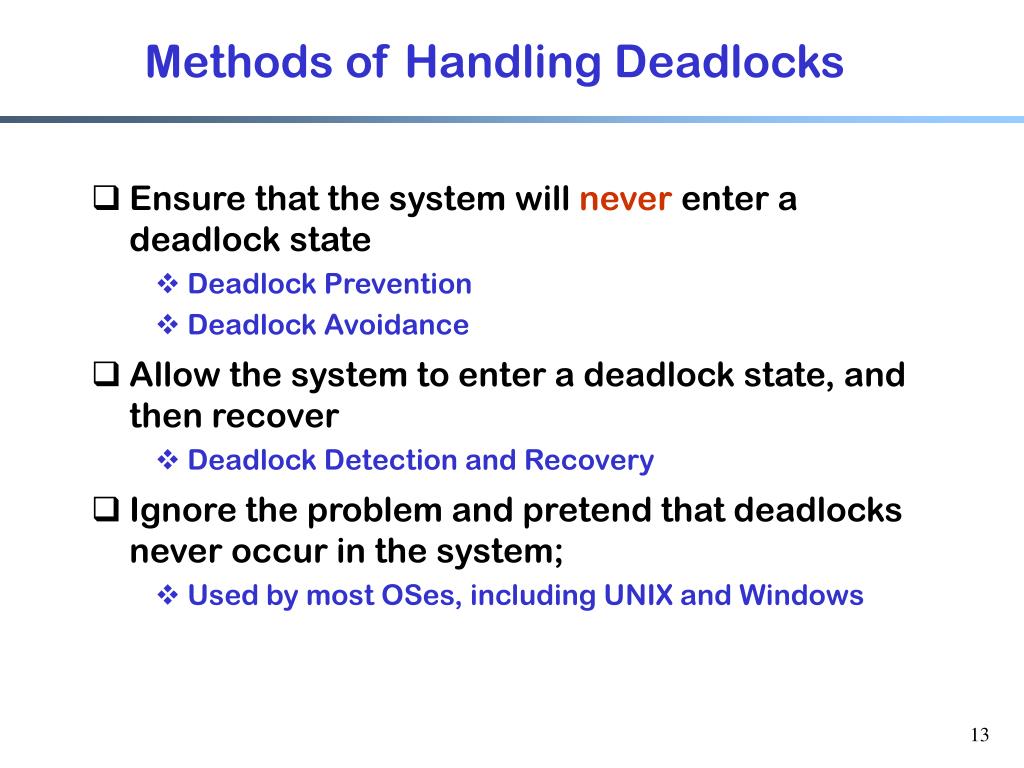 Methods of Handling Deadlocks

❑ Ensure that the system will never enter a deadlock state

❖ Deadlock Prevention

❖ Deadlock Avoidance

❑ Allow the system to enter a deadlock state, and then recover

❖ Deadlock Detection and Recovery

❑ Ignore the problem and pretend that deadlocks never occur in the system;

❖ Used by most OSes, including UNIX and Windows

13